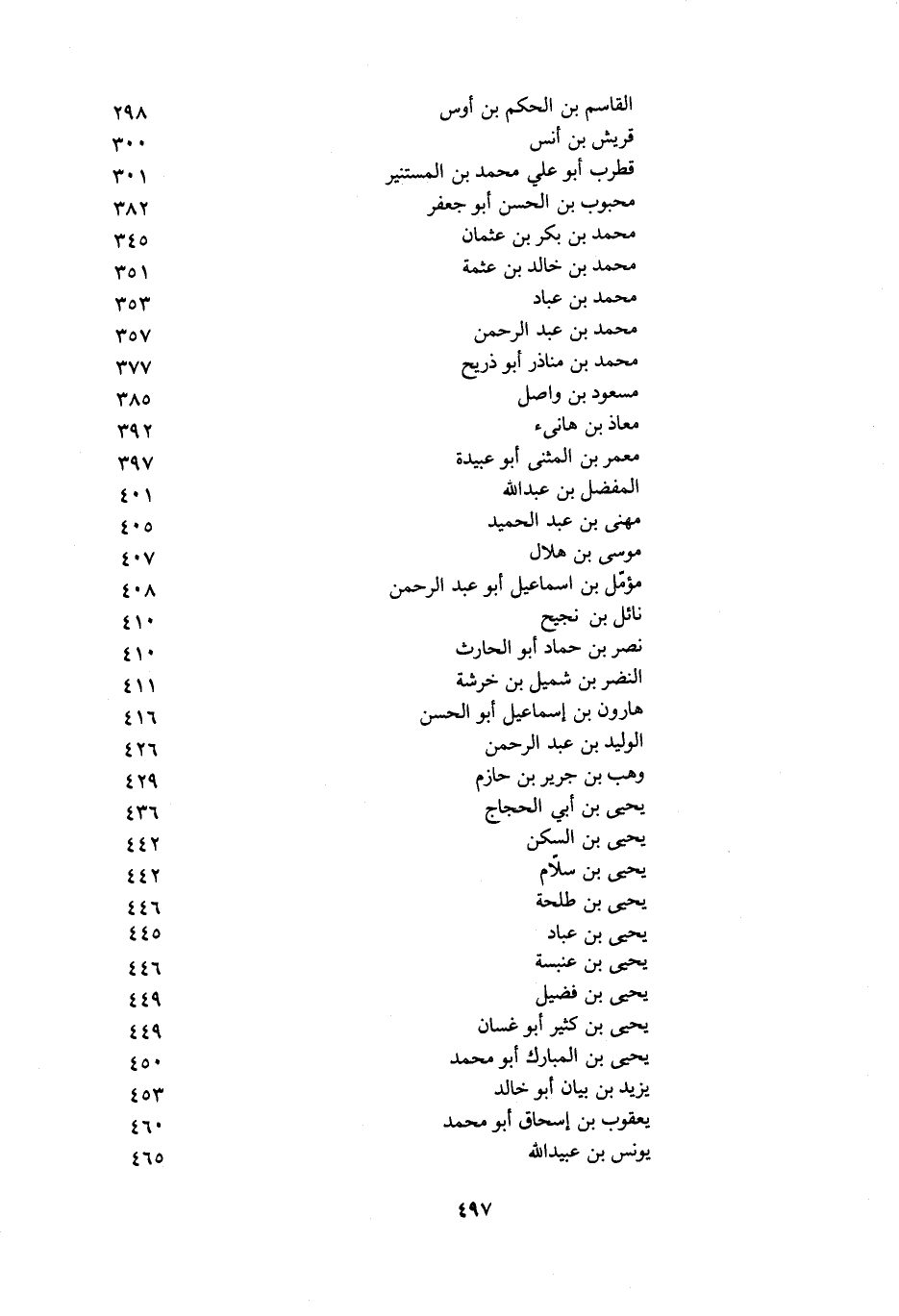 القاسم بن الحكم بن أوس ٢٩٨
قريش بن أنس ٣٠٠
قطرب أبو علي محمد بن المستنير ٣٠١
محبوب بن الحسن أبو جعفر ٣٨٢
محمد بن بكر بن عثمان ٣٤٥
محمد بن خالد بن عثمة ٣٥١
محمد بن عباد ٣٥٣
محمد بن عبد الرحمن ٣٥٧
محمد بن مناذر أبو ذريح ٣٧٧
مسعود بن واصل ٣٨٥
معاذ بن هانىء ٣٩٢
معمر بن المثنى أبو عبيدة ٣٩٧
المفضل بن عبدالله ٤٠١
مهنى بن عبد الحميد ٤٠٥
موسى بن هلال ٤٠٧
مؤمّل بن اسماعيل أبو عبد الرحمن ٤٠٨
نائل بن نجيح ٤١٠
نصر بن حماد أبو الحارث ٤١٠
النضر بن شميل بن خرشة ٤١١
هارون بن إسماعيل أبو الحسن ٤١٦
الوليد بن عبد الرحمن ٤٢٦
وهب بن جرير بن حازم ٤٢٩
يحيى بن أبي الحجاج ٤٣٦
يحيى بن السكن ٤٤٢
يحيى بن سلاّم ٤٤٢
يحيى بن طلحة ٤٤٦
يحيى بن عباد ٤٤٥
يحيى بن عنبسة ٤٤٦
يحيى بن فضيل ٤٤٩
يحيى بن كثير أبو غسان ٤٤٩
يحيى بن المبارك أبو محمد ٤٥٠
يزيد بن بيان أبو خالد ٤٥٣
يعقوب بن إسحاق أبو محمد ٤٦٠
يونس بن عبيدالله ٤٦٥

٤٩٧